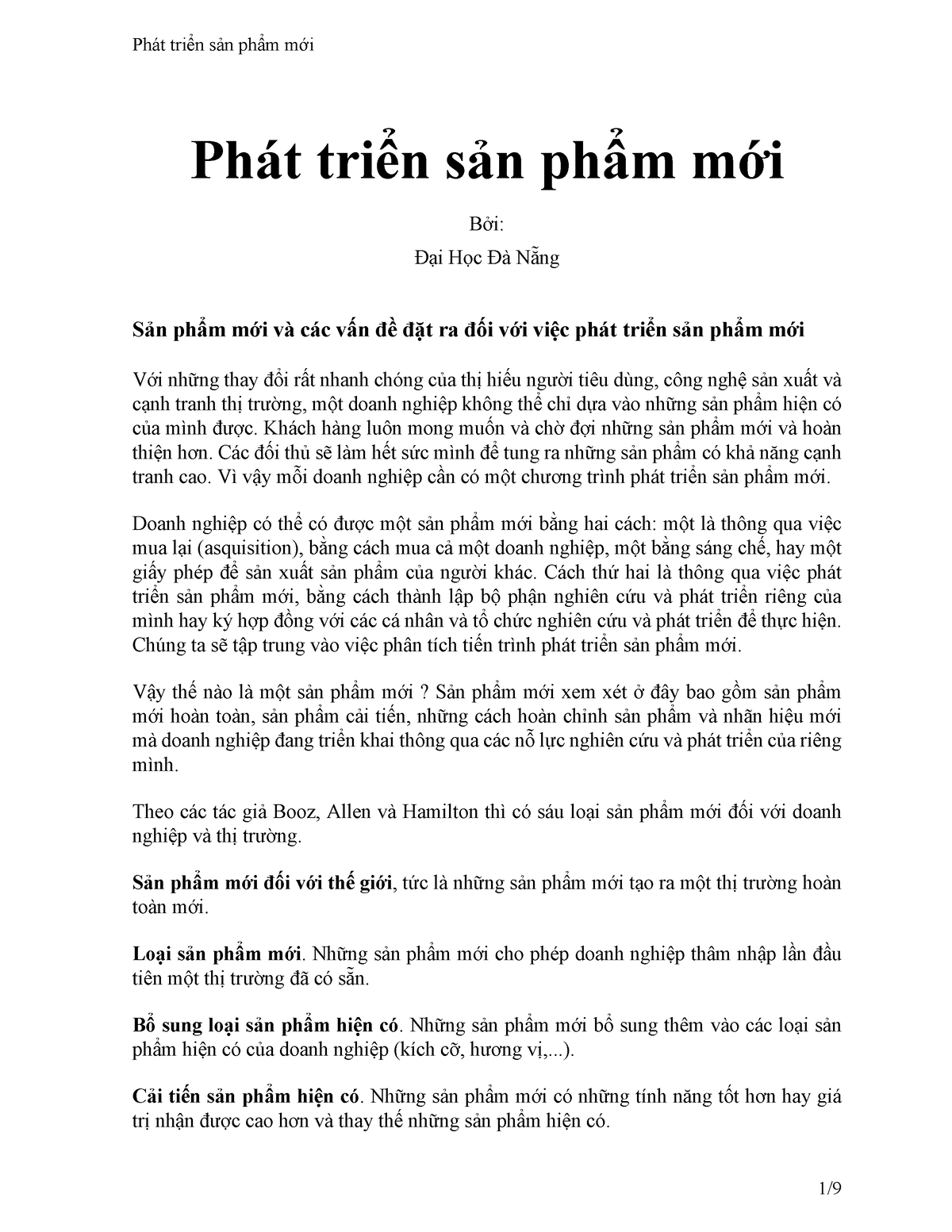 Phát triển sản phẩm mới

Phát triển sản phẩm mới

Bởi:

Đại Học Đà Nẵng

Sản phẩm mới và các vấn đề đặt ra đối với việc phát triển sản phẩm mới

Với những thay đổi rất nhanh chóng của thị hiếu người tiêu dùng, công nghệ sản xuất và cạnh tranh thị trường, một doanh nghiệp không thể chỉ dựa vào những sản phẩm hiện có của mình được. Khách hàng luôn mong muốn và chờ đợi những sản phẩm mới và hoàn thiện hơn. Các đối thủ sẽ làm hết sức mình để tung ra những sản phẩm có khả năng cạnh tranh cao. Vì vậy mỗi doanh nghiệp cần có một chương trình phát triển sản phẩm mới.

Doanh nghiệp có thể có được một sản phẩm mới bằng hai cách: một là thông qua việc mua lại (asquisition), bằng cách mua cả một doanh nghiệp, một bằng sáng chế, hay một giấy phép để sản xuất sản phẩm của người khác. Cách thứ hai là thông qua việc phát triển sản phẩm mới, bằng cách thành lập bộ phận nghiên cứu và phát triển riêng của mình hay ký hợp đồng với các cá nhân và tổ chức nghiên cứu và phát triển để thực hiện. Chúng ta sẽ tập trung vào việc phân tích tiến trình phát triển sản phẩm mới.

Vậy thế nào là một sản phẩm mới ? Sản phẩm mới xem xét ở đây bao gồm sản phẩm mới hoàn toàn, sản phẩm cải tiến, những cách hoàn chỉnh sản phẩm và nhãn hiệu mới mà doanh nghiệp đang triển khai thông qua các nỗ lực nghiên cứu và phát triển của riêng mình.

Theo các tác giả Booz, Allen và Hamilton thì có sáu loại sản phẩm mới đối với doanh nghiệp và thị trường.

Sản phẩm mới đối với thế giới, tức là những sản phẩm mới tạo ra một thị trường hoàn toàn mới.

Loại sản phẩm mới. Những sản phẩm mới cho phép doanh nghiệp thâm nhập lần đầu tiên một thị trường đã có sẵn.

Bổ sung loại sản phẩm hiện có. Những sản phẩm mới bổ sung thêm vào các loại sản phẩm hiện có của doanh nghiệp (kích cỡ, hương vị,...).

Cải tiến sản phẩm hiện có. Những sản phẩm mới có những tính năng tốt hơn hay giá trị nhận được cao hơn và thay thế những sản phẩm hiện có.

1/9